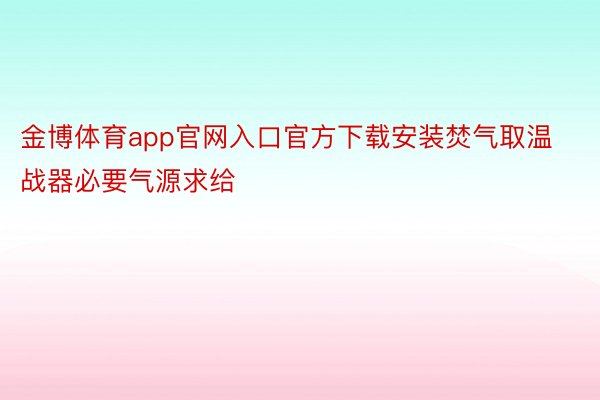 金博体育app官网入口官方下载安装焚气取温战器必要气源求给